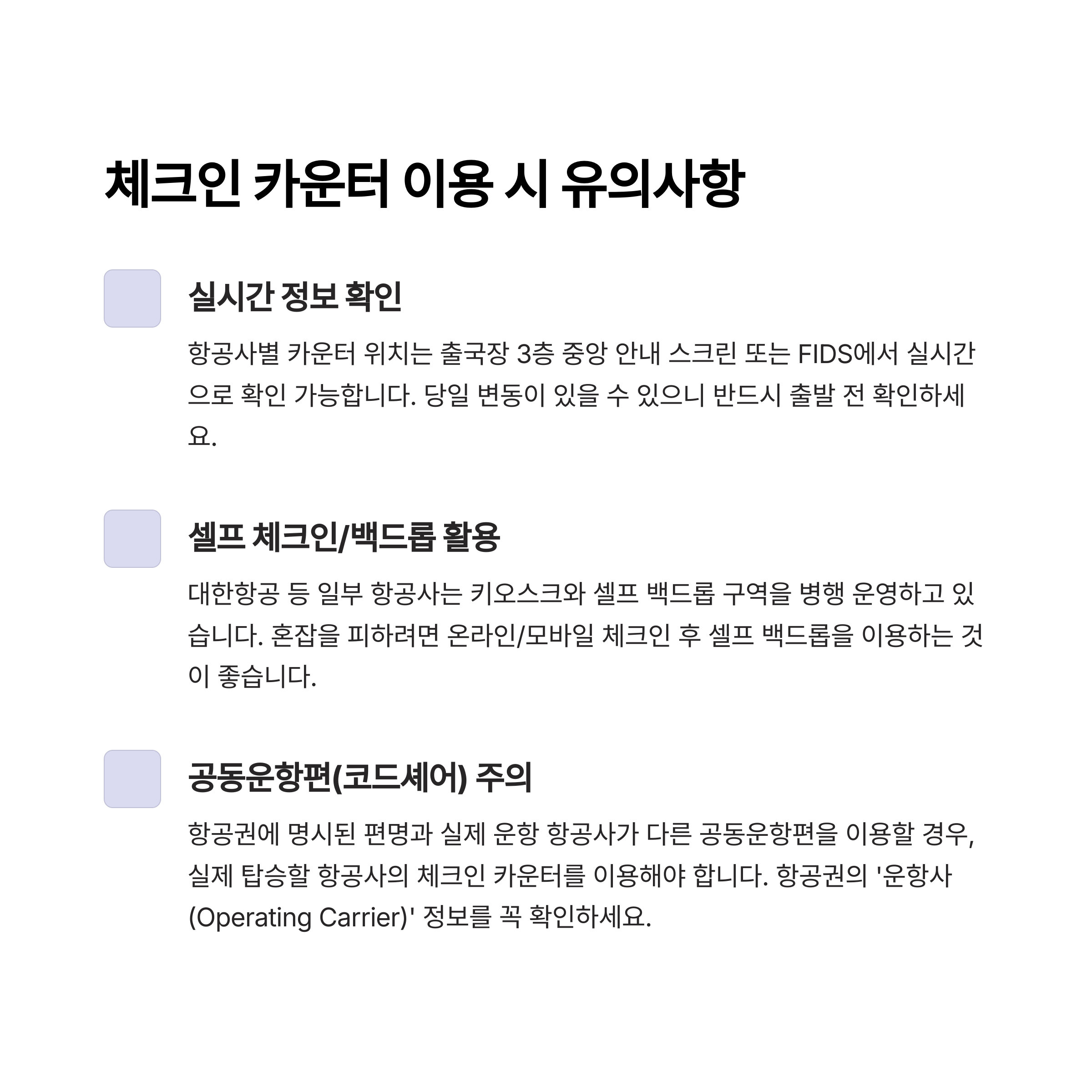 체크인 카운터 이용 시 유의사항

실시간 정보 확인

항공사별 카운터 위치는 출국장 3층 중앙 안내 스크린 또는 FIDS에서 실시간으로 확인 가능합니다. 당일 변동이 있을 수 있으니 반드시 출발 전 확인하세요.

셀프 체크인/백드롭 활용

대한항공 등 일부 항공사는 키오스크와 셀프 백드롭 구역을 병행 운영하고 있습니다. 혼잡을 피하려면 온라인/모바일 체크인 후 셀프 백드롭을 이용하는 것이 좋습니다.

공동운항편(코드셰어) 주의

항공권에 명시된 편명과 실제 운항 항공사가 다른 공동운항편을 이용할 경우, 실제 탑승할 항공사의 체크인 카운터를 이용해야 합니다. 항공권의 '운항사(Operating Carrier)' 정보를 꼭 확인하세요.